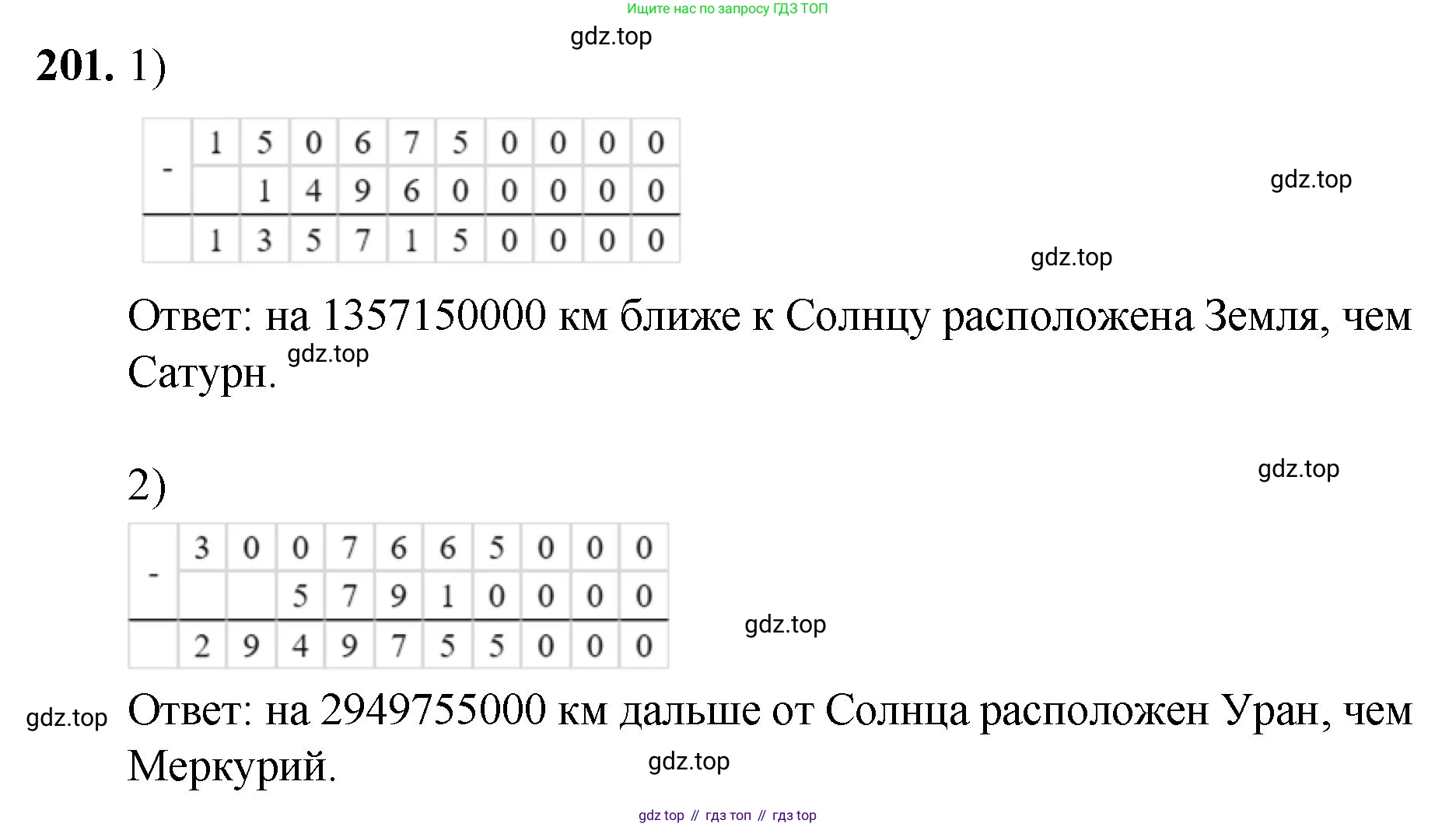 Ищите нас по запросу ГДЗ ТОП

gdz.top

**201.** 1)

| - | 1 | 5 | 0 | 6 | 7 | 5 | 0 | 0 | 0 | 0 |
|---|---|---|---|---|---|---|---|---|---|---|
|   |   | 1 | 4 | 9 | 6 | 0 | 0 | 0 | 0 | 0 |
|   | 1 | 3 | 5 | 7 | 1 | 5 | 0 | 0 | 0 | 0 |

gdz.top

gdz.top

Ответ: на 1357150000 км ближе к Солнцу расположена Земля, чем Сатурн.

gdz.top

2)

gdz.top

| - | 3 | 0 | 0 | 7 | 6 | 6 | 5 | 0 | 0 | 0 |
|---|---|---|---|---|---|---|---|---|---|---|
|   |   |   | 5 | 7 | 9 | 1 | 0 | 0 | 0 | 0 |
|   | 2 | 9 | 4 | 9 | 7 | 5 | 5 | 0 | 0 | 0 |

gdz.top

gdz.top

Ответ: на 2949755000 км дальше от Солнца расположен Уран, чем Меркурий.

gdz.top

gdz top // гдз топ // гдз top